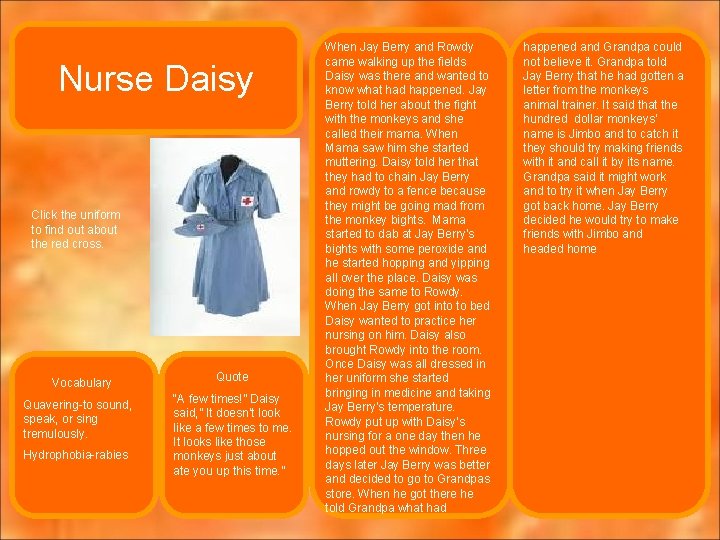 Nurse Daisy

Click the uniform to find out about the red cross.

Vocabulary

Quavering-to sound, speak, or sing tremulously.

Hydrophobia-rabies

Quote

"A few times!" Daisy said," It doesn't look like a few times to me. It looks like those monkeys just about ate you up this time."

When Jay Berry and Rowdy came walking up the fields Daisy was there and wanted to know what had happened. Jay Berry told her about the fight with the monkeys and she called their mama. When Mama saw him she started muttering. Daisy told her that they had to chain Jay Berry and rowdy to a fence because they might be going mad from the monkey bights. Mama started to dab at Jay Berry's bights with some peroxide and he started hopping and yipping all over the place. Daisy was doing the same to Rowdy. When Jay Berry got into to bed Daisy wanted to practice her nursing on him. Daisy also brought Rowdy into the room. Once Daisy was all dressed in her uniform she started bringing in medicine and taking Jay Berry's temperature. Rowdy put up with Daisy's nursing for a one day then he hopped out the window. Three days later Jay Berry was better and decided to go to Grandpas store. When he got there he told Grandpa what had

happened and Grandpa could not believe it. Grandpa told Jay Berry that he had gotten a letter from the monkeys animal trainer. It said that the hundred dollar monkeys' name is Jimbo and to catch it they should try making friends with it and call it by its name. Grandpa said it might work and to try it when Jay Berry got back home. Jay Berry decided he would try to make friends with Jimbo and headed home